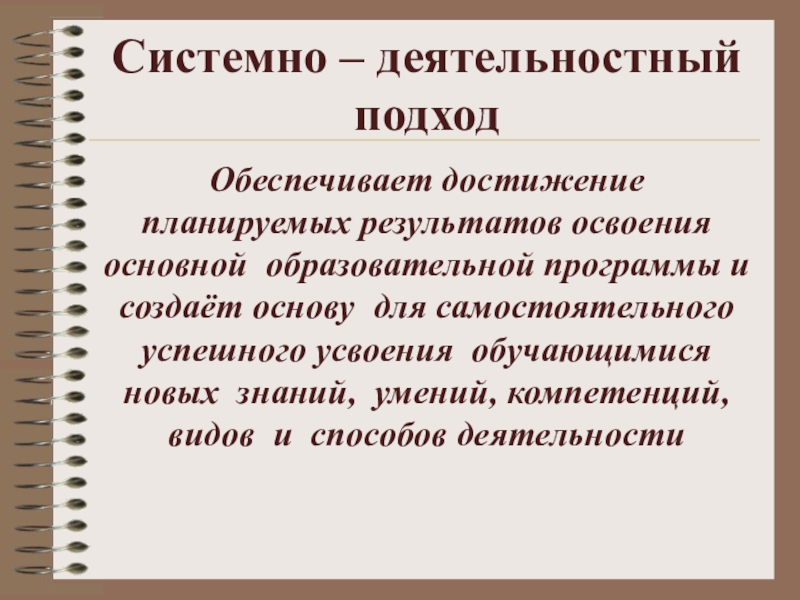 Системно – деятельностный подход

Обеспечивает достижение планируемых результатов освоения основной образовательной программы и создаёт основу для самостоятельного успешного усвоения обучающимися новых знаний, умений, компетенций, видов и способов деятельности